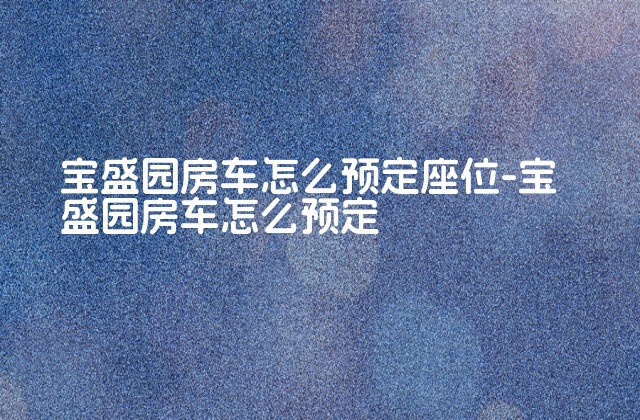 宝盛园房车怎么预定座位-宝盛园房车怎么预定